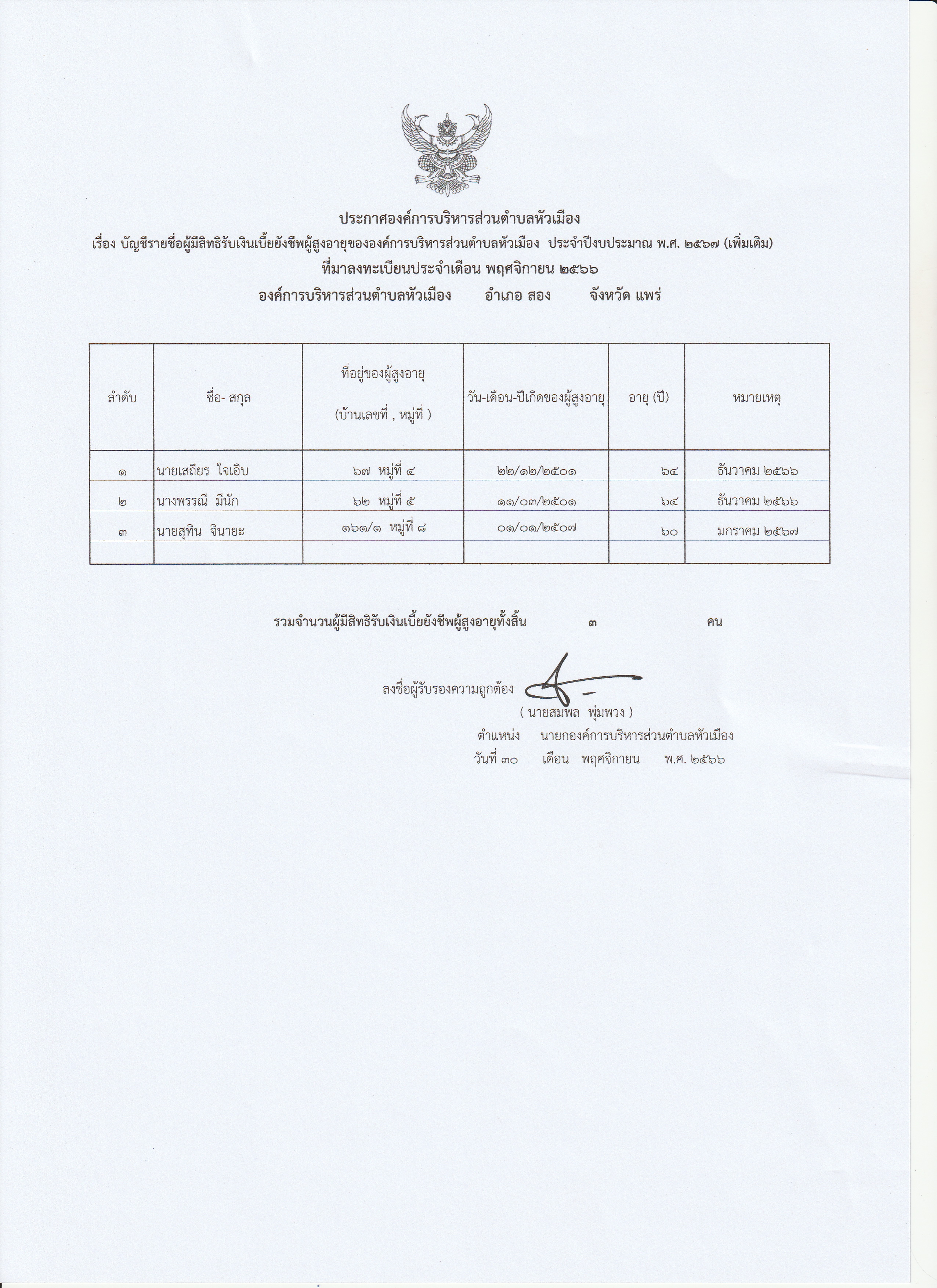 ประกาศองค์การบริหารส่วนตำบลหัวเมือง

เรื่อง บัญชีรายชื่อผู้มีสิทธิรับเงินเบี้ยยังชีพผู้สูงอายุขององค์การบริหารส่วนตำบลหัวเมือง ประจำปีงบประมาณ พ.ศ. ๒๕๖๗ (เพิ่มเติม)

ที่มาลงทะเบียนประจำเดือน พฤศจิกายน ๒๕๖๖

องค์การบริหารส่วนตำบลหัวเมือง อำเภอ สอง จังหวัด แพร่

| ลำดับ | ชื่อ- สกุล | ที่อยู่ของผู้สูงอายุ (บ้านเลขที่ , หมู่ที่ ) | วัน-เดือน-ปีเกิดของผู้สูงอายุ | อายุ (ปี) | หมายเหตุ |
|---|---|---|---|---|---|
| ๑ | นายเสถียร ใจเอิบ | ๖๗ หมู่ที่ ๔ | ๒๒/๑๒/๒๕๐๑ | ๖๔ | ธันวาคม ๒๕๖๖ |
| ๒ | นางพรรณี มีนัก | ๖๒ หมู่ที่ ๕ | ๑๑/๐๓/๒๕๐๑ | ๖๔ | ธันวาคม ๒๕๖๖ |
| ๓ | นายสุทิน จินายะ | ๑๖๑/๑ หมู่ที่ ๘ | ๐๑/๐๑/๒๕๐๗ | ๖๐ | มกราคม ๒๕๖๗ |
| | | | | | |

รวมจำนวนผู้มีสิทธิรับเงินเบี้ยยังชีพผู้สูงอายุทั้งสิ้น ๓ คน

ลงชื่อผู้รับรองความถูกต้อง

( นายสมพล พุ่มพวง )

ตำแหน่ง นายกองค์การบริหารส่วนตำบลหัวเมือง

วันที่ ๓๐ เดือน พฤศจิกายน พ.ศ. ๒๕๖๖